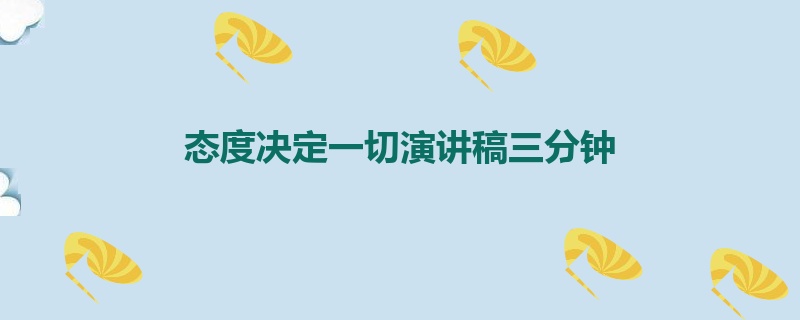 态度决定一切演讲稿三分钟